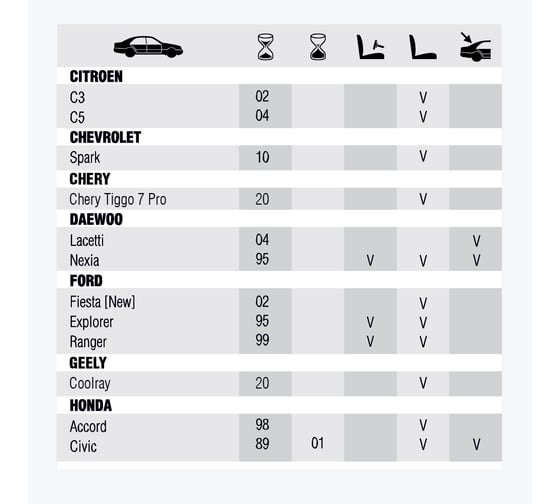 | | | | | | |
|---|---|---|---|---|---|
| **CITROEN** | | | | | |
| C3 | 02 | | | V | |
| C5 | 04 | | | V | |
| **CHEVROLET** | | | | | |
| Spark | 10 | | | V | |
| **CHERY** | | | | | |
| Chery Tiggo 7 Pro | 20 | | | V | |
| **DAEWOO** | | | | | |
| Lacetti | 04 | | | | V |
| Nexia | 95 | | V | V | V |
| **FORD** | | | | | |
| Fiesta [New] | 02 | | | V | |
| Explorer | 95 | | V | V | |
| Ranger | 99 | | V | V | |
| **GEELY** | | | | | |
| Coolray | 20 | | | V | |
| **HONDA** | | | | | |
| Accord | 98 | | | V | |
| Civic | 89 | 01 | | V | V |